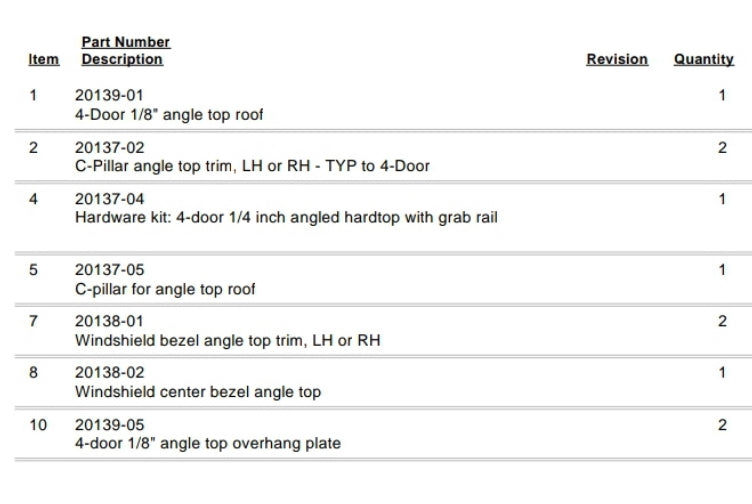 | Item | Part Number Description | Revision | Quantity |
|---|---|---|---|
| 1 | 20139-01 4-Door 1/8" angle top roof | | 1 |
| 2 | 20137-02 C-Pillar angle top trim, LH or RH - TYP to 4-Door | | 2 |
| 4 | 20137-04 Hardware kit: 4-door 1/4 inch angled hardtop with grab rail | | 1 |
| 5 | 20137-05 C-pillar for angle top roof | | 1 |
| 7 | 20138-01 Windshield bezel angle top trim, LH or RH | | 2 |
| 8 | 20138-02 Windshield center bezel angle top | | 1 |
| 10 | 20139-05 4-door 1/8" angle top overhang plate | | 2 |